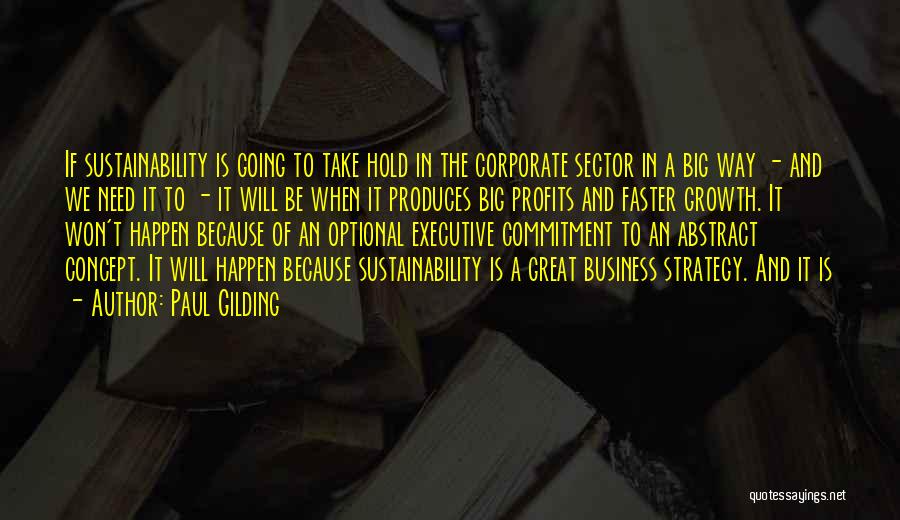 If sustainability is going to take hold in the corporate sector in a big way - and we need it to - it will be when it produces big profits and faster growth. It won't happen because of an optional executive commitment to an abstract concept. It will happen because sustainability is a great business strategy. And it is

- Author: Paul Gilding

quotessayings.net